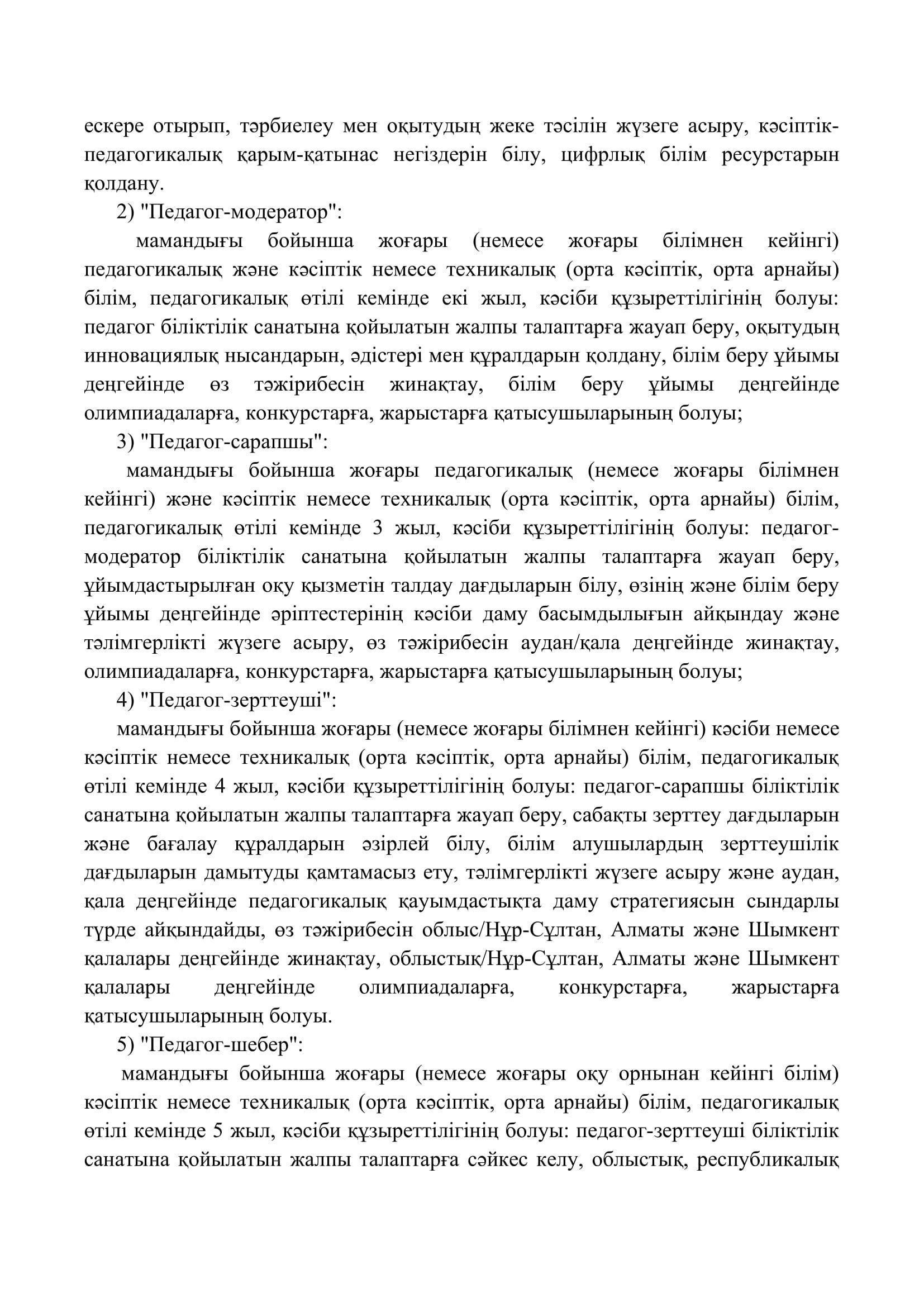 ескере отырып, тәрбиелеу мен оқытудың жеке тәсілін жүзеге асыру, кәсіптік-педагогикалық қарым-қатынас негіздерін білу, цифрлық білім ресурстарын қолдану.

2) "Педагог-модератор":

мамандығы бойынша жоғары (немесе жоғары білімнен кейінгі) педагогикалық және кәсіптік немесе техникалық (орта кәсіптік, орта арнайы) білім, педагогикалық өтілі кемінде екі жыл, кәсіби құзыреттілігінің болуы: педагог біліктілік санатына қойылатын жалпы талаптарға жауап беру, оқытудың инновациялық нысандарын, әдістері мен құралдарын қолдану, білім беру ұйымы деңгейінде өз тәжірибесін жинақтау, білім беру ұйымы деңгейінде олимпиадаларға, конкурстарға, жарыстарға қатысушыларының болуы;

3) "Педагог-сарапшы":

мамандығы бойынша жоғары педагогикалық (немесе жоғары білімнен кейінгі) және кәсіптік немесе техникалық (орта кәсіптік, орта арнайы) білім, педагогикалық өтілі кемінде 3 жыл, кәсіби құзыреттілігінің болуы: педагог-модератор біліктілік санатына қойылатын жалпы талаптарға жауап беру, ұйымдастырылған оқу қызметін талдау дағдыларын білу, өзінің және білім беру ұйымы деңгейінде әріптестерінің кәсіби даму басымдылығын айқындау және тәлімгерлікті жүзеге асыру, өз тәжірибесін аудан/қала деңгейінде жинақтау, олимпиадаларға, конкурстарға, жарыстарға қатысушыларының болуы;

4) "Педагог-зерттеуші":

мамандығы бойынша жоғары (немесе жоғары білімнен кейінгі) кәсіби немесе кәсіптік немесе техникалық (орта кәсіптік, орта арнайы) білім, педагогикалық өтілі кемінде 4 жыл, кәсіби құзыреттілігінің болуы: педагог-сарапшы біліктілік санатына қойылатын жалпы талаптарға жауап беру, сабақты зерттеу дағдыларын және бағалау құралдарын әзірлей білу, білім алушылардың зерттеушілік дағдыларын дамытуды қамтамасыз ету, тәлімгерлікті жүзеге асыру және аудан, қала деңгейінде педагогикалық қауымдастықта даму стратегиясын сындарлы түрде айқындайды, өз тәжірибесін облыс/Нұр-Сұлтан, Алматы және Шымкент қалалары деңгейінде жинақтау, облыстық/Нұр-Сұлтан, Алматы және Шымкент қалалары деңгейінде олимпиадаларға, конкурстарға, жарыстарға қатысушыларының болуы.

5) "Педагог-шебер":

мамандығы бойынша жоғары (немесе жоғары оқу орнынан кейінгі білім) кәсіптік немесе техникалық (орта кәсіптік, орта арнайы) білім, педагогикалық өтілі кемінде 5 жыл, кәсіби құзыреттілігінің болуы: педагог-зерттеуші біліктілік санатына қойылатын жалпы талаптарға сәйкес келу, облыстық, республикалық